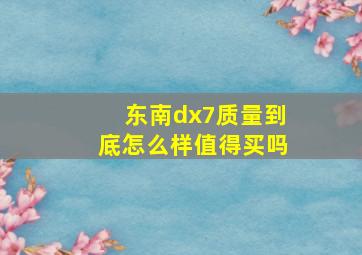 东南dx7质量到底怎么样值得买吗